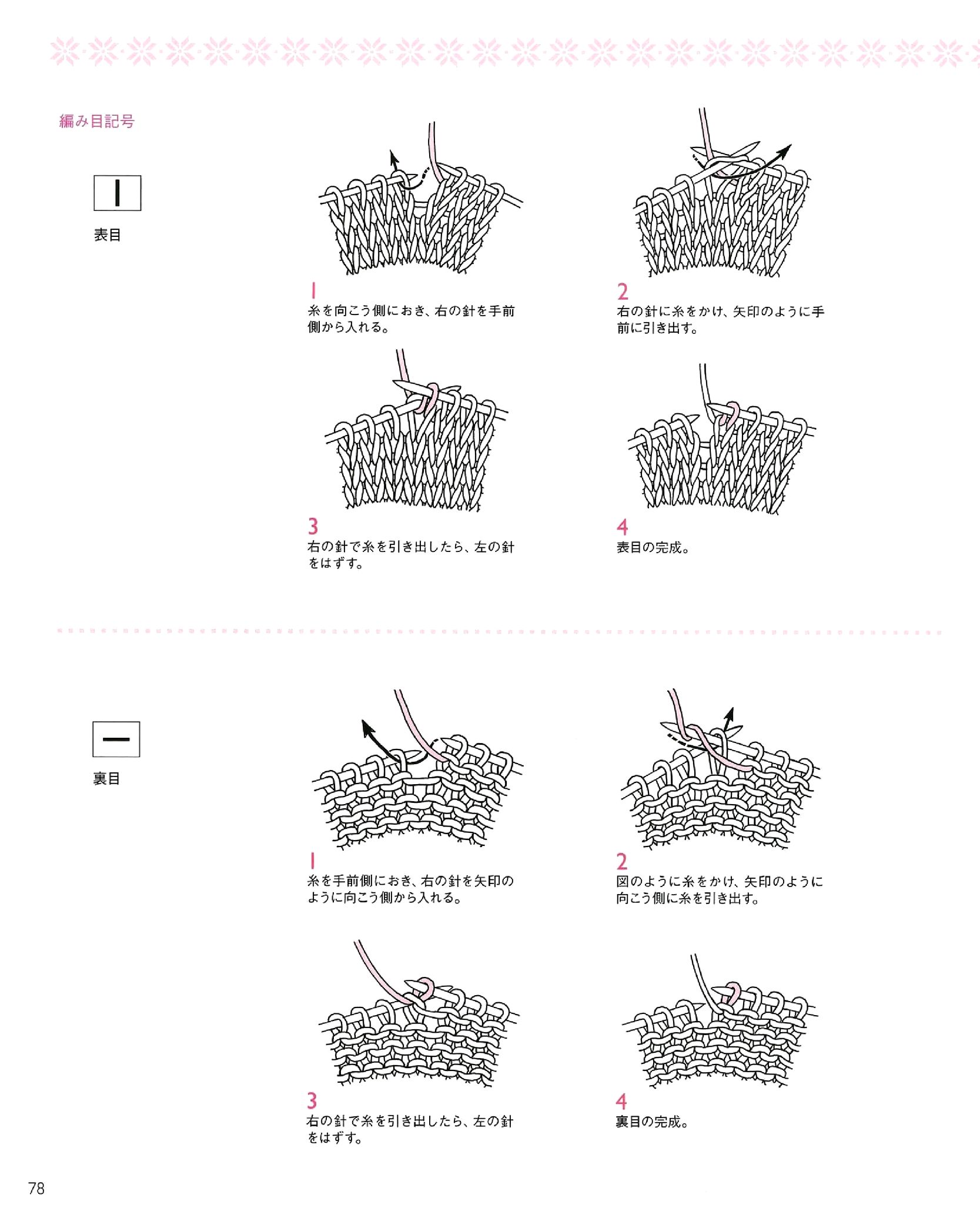 編み目記号

|

表目

1
糸を向こう側におき、右の針を手前側から入れる。

2
右の針に糸をかけ、矢印のように手前に引き出す。

3
右の針で糸を引き出したら、左の針をはずす。

4
表目の完成。

—

裏目

1
糸を手前側におき、右の針を矢印のように向こう側から入れる。

2
図のように糸をかけ、矢印のように向こう側に糸を引き出す。

3
右の針で糸を引き出したら、左の針をはずす。

4
裏目の完成。

78